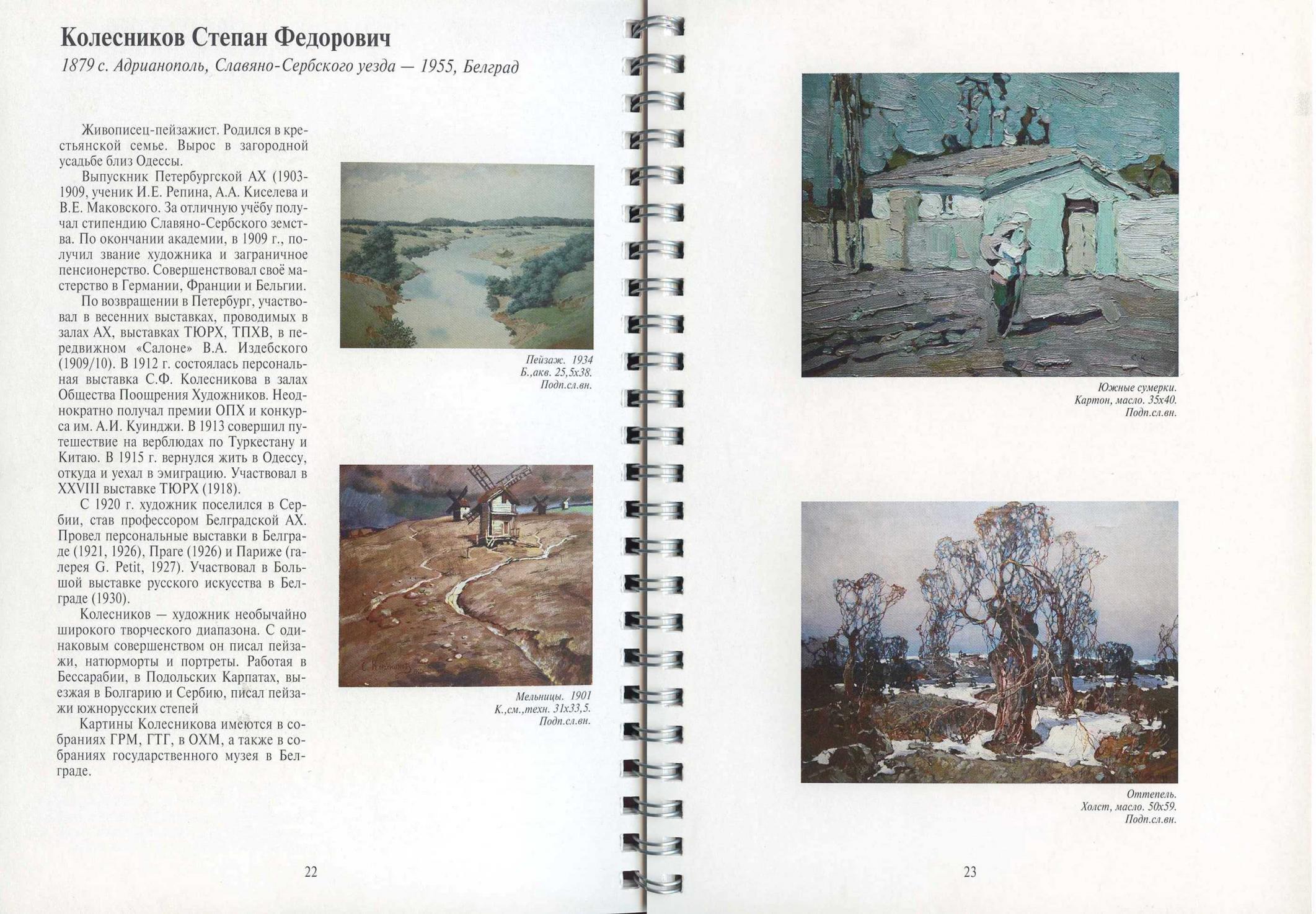 Колесников Степан Федорович
1879 с. Адрианополь, Славяно-Сербского уезда — 1955, Белград

Живописец-пейзажист. Родился в крестьянской семье. Вырос в загородной усадьбе близ Одессы.

Выпускник Петербургской АХ (1903-1909, ученик И.Е. Репина, А.А. Киселева и В.Е. Маковского. За отличную учёбу получал стипендию Славяно-Сербского земства. По окончании академии, в 1909 г., получил звание художника и заграничное пенсионерство. Совершенствовал своё мастерство в Германии, Франции и Бельгии.

По возвращении в Петербург, участвовал в весенних выставках, проводимых в залах АХ, выставках ТЮРХ, ТПХВ, в передвижном «Салоне» В.А. Издебского (1909/10). В 1912 г. состоялась персональная выставка С.Ф. Колесникова в залах Общества Поощрения Художников. Неоднократно получал премии ОПХ и конкурса им. А.И. Куинджи. В 1913 совершил путешествие на верблюдах по Туркестану и Китаю. В 1915 г. вернулся жить в Одессу, откуда и уехал в эмиграцию. Участвовал в XXVIII выставке ТЮРХ (1918).

С 1920 г. художник поселился в Сербии, став профессором Белградской АХ. Провел персональные выставки в Белграде (1921, 1926), Праге (1926) и Париже (галерея G. Petit, 1927). Участвовал в Большой выставке русского искусства в Белграде (1930).

Колесников — художник необычайно широкого творческого диапазона. С одинаковым совершенством он писал пейзажи, натюрморты и портреты. Работая в Бессарабии, в Подольских Карпатах, выезжая в Болгарию и Сербию, писал пейзажи южнорусских степей

Картины Колесникова имеются в собраниях ГРМ, ГТГ, в ОХМ, а также в собраниях государственного музея в Белграде.

Пейзаж. 1934
Б.,акв. 25,5х38.
Подп.сл.вн.

Мельницы. 1901
К.,см.,техн. 31х33,5.
Подп.сл.вн.

22

Южные сумерки.
Картон, масло. 35х40.
Подп.сл.вн.

Оттепель.
Холст, масло. 50х59.
Подп.сл.вн.

23